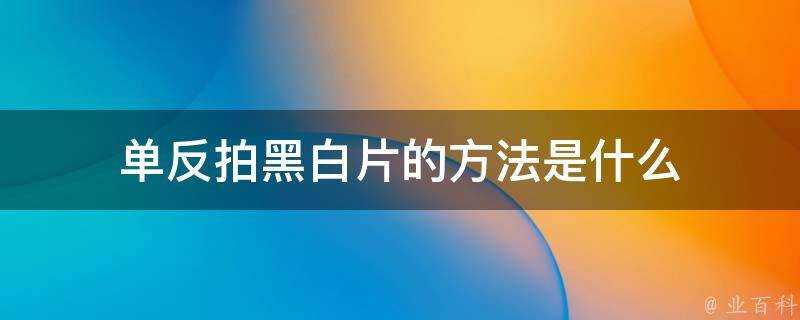 单反拍黑白片的方法是什么

@ 业百科